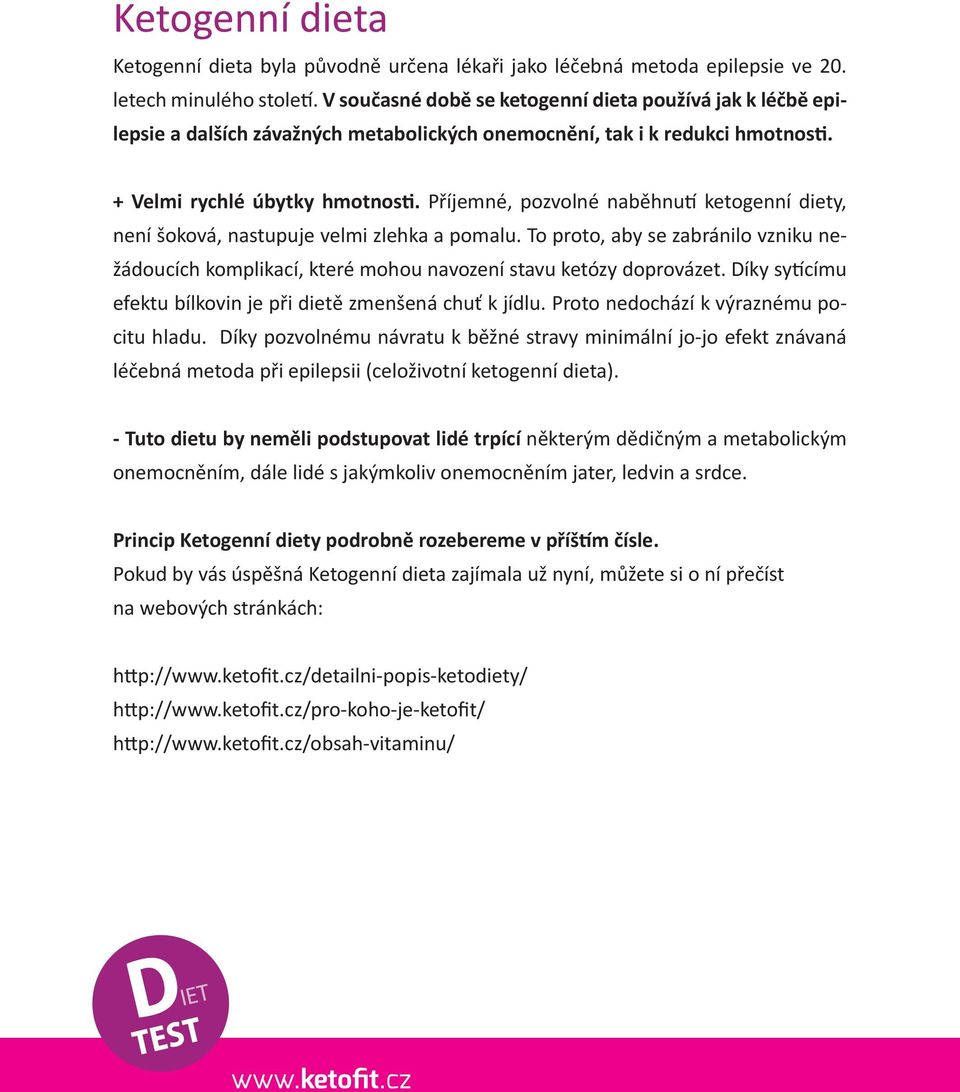 Ketogenní dieta

Ketogenní dieta byla původně určena lékaři jako léčebná metoda epilepsie ve 20. letech minulého století. V současné době se ketogenní dieta používá jak k léčbě epilepsie a dalších závažných metabolických onemocnění, tak i k redukci hmotnosti.

+ Velmi rychlé úbytky hmotnosti. Příjemné, pozvolné naběhnutí ketogenní diety, není šoková, nastupuje velmi zlehka a pomalu. To proto, aby se zabránilo vzniku nežádoucích komplikací, které mohou navození stavu ketózy doprovázet. Díky sytícímu efektu bílkovin je při dietě zmenšená chuť k jídlu. Proto nedochází k výraznému pocitu hladu. Díky pozvolnému návratu k běžné stravy minimální jo-jo efekt znávaná léčebná metoda při epilepsii (celoživotní ketogenní dieta).

- Tuto dietu by neměli podstupovat lidé trpící některým dědičným a metabolickým onemocněním, dále lidé s jakýmkoliv onemocněním jater, ledvin a srdce.

Princip Ketogenní diety podrobně rozebereme v příštím čísle.
Pokud by vás úspěšná Ketogenní dieta zajímala už nyní, můžete si o ní přečíst na webových stránkách:

http://www.ketofit.cz/detailni-popis-ketodiety/
http://www.ketofit.cz/pro-koho-je-ketofit/
http://www.ketofit.cz/obsah-vitaminu/

DIET TEST

www.ketofit.cz